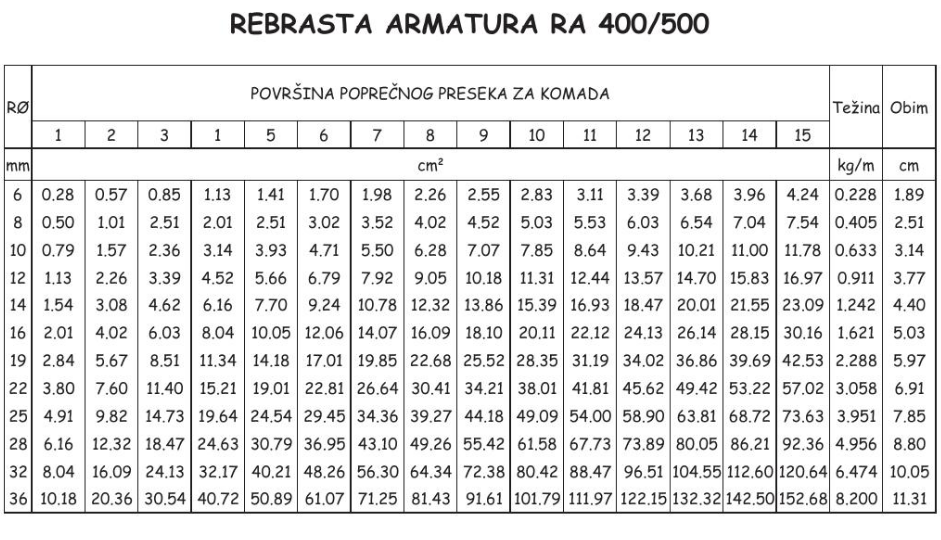 REBRASTA ARMATURA RA 400/500

| RØ | POVRŠINA POPREČNOG PRESEKA ZA KOMADA | | | | | | | | | | | | | | | Težina | Obim |
|---|---|---|---|---|---|---|---|---|---|---|---|---|---|---|---|---|---|
| | 1 | 2 | 3 | 1 | 5 | 6 | 7 | 8 | 9 | 10 | 11 | 12 | 13 | 14 | 15 | | |
| mm | cm² | | | | | | | | | | | | | | | kg/m | cm |
| 6 | 0.28 | 0.57 | 0.85 | 1.13 | 1.41 | 1.70 | 1.98 | 2.26 | 2.55 | 2.83 | 3.11 | 3.39 | 3.68 | 3.96 | 4.24 | 0.228 | 1.89 |
| 8 | 0.50 | 1.01 | 2.51 | 2.01 | 2.51 | 3.02 | 3.52 | 4.02 | 4.52 | 5.03 | 5.53 | 6.03 | 6.54 | 7.04 | 7.54 | 0.405 | 2.51 |
| 10 | 0.79 | 1.57 | 2.36 | 3.14 | 3.93 | 4.71 | 5.50 | 6.28 | 7.07 | 7.85 | 8.64 | 9.43 | 10.21 | 11.00 | 11.78 | 0.633 | 3.14 |
| 12 | 1.13 | 2.26 | 3.39 | 4.52 | 5.66 | 6.79 | 7.92 | 9.05 | 10.18 | 11.31 | 12.44 | 13.57 | 14.70 | 15.83 | 16.97 | 0.911 | 3.77 |
| 14 | 1.54 | 3.08 | 4.62 | 6.16 | 7.70 | 9.24 | 10.78 | 12.32 | 13.86 | 15.39 | 16.93 | 18.47 | 20.01 | 21.55 | 23.09 | 1.242 | 4.40 |
| 16 | 2.01 | 4.02 | 6.03 | 8.04 | 10.05 | 12.06 | 14.07 | 16.09 | 18.10 | 20.11 | 22.12 | 24.13 | 26.14 | 28.15 | 30.16 | 1.621 | 5.03 |
| 19 | 2.84 | 5.67 | 8.51 | 11.34 | 14.18 | 17.01 | 19.85 | 22.68 | 25.52 | 28.35 | 31.19 | 34.02 | 36.86 | 39.69 | 42.53 | 2.288 | 5.97 |
| 22 | 3.80 | 7.60 | 11.40 | 15.21 | 19.01 | 22.81 | 26.64 | 30.41 | 34.21 | 38.01 | 41.81 | 45.62 | 49.42 | 53.22 | 57.02 | 3.058 | 6.91 |
| 25 | 4.91 | 9.82 | 14.73 | 19.64 | 24.54 | 29.45 | 34.36 | 39.27 | 44.18 | 49.09 | 54.00 | 58.90 | 63.81 | 68.72 | 73.63 | 3.951 | 7.85 |
| 28 | 6.16 | 12.32 | 18.47 | 24.63 | 30.79 | 36.95 | 43.10 | 49.26 | 55.42 | 61.58 | 67.73 | 73.89 | 80.05 | 86.21 | 92.36 | 4.956 | 8.80 |
| 32 | 8.04 | 16.09 | 24.13 | 32.17 | 40.21 | 48.26 | 56.30 | 64.34 | 72.38 | 80.42 | 88.47 | 96.51 | 104.55 | 112.60 | 120.64 | 6.474 | 10.05 |
| 36 | 10.18 | 20.36 | 30.54 | 40.72 | 50.89 | 61.07 | 71.25 | 81.43 | 91.61 | 101.79 | 111.97 | 122.15 | 132.32 | 142.50 | 152.68 | 8.200 | 11.31 |